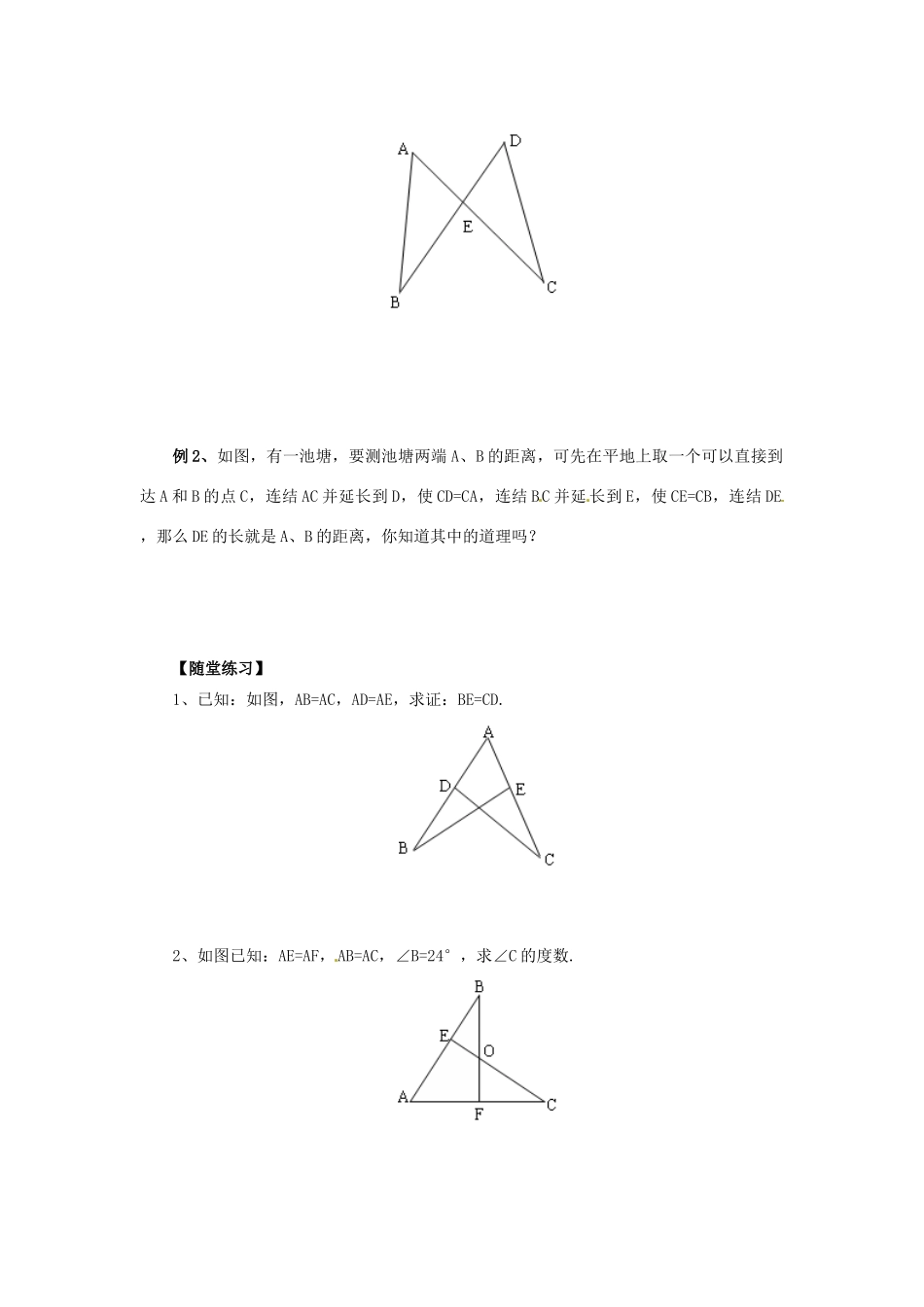 A D E B C

例 2、如图，有一池塘，要测池塘两端 A、B 的距离，可先在平地上取一个可以直接到达 A 和 B 的点 C，连结 AC 并延长到 D，使 CD=CA，连结 BC 并延长到 E，使 CE=CB，连结 DE，那么 DE 的长就是 A、B 的距离，你知道其中的道理吗？

【随堂练习】

1、已知：如图，AB=AC，AD=AE，求证：BE=CD.

A D E B C

2、如图已知：AE=AF，AB=AC，∠B=24°，求∠C 的度数.

B E O A F C